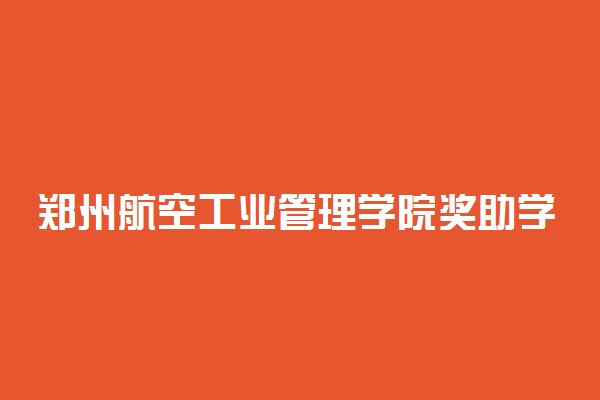 郑州航空工业管理学院奖助学